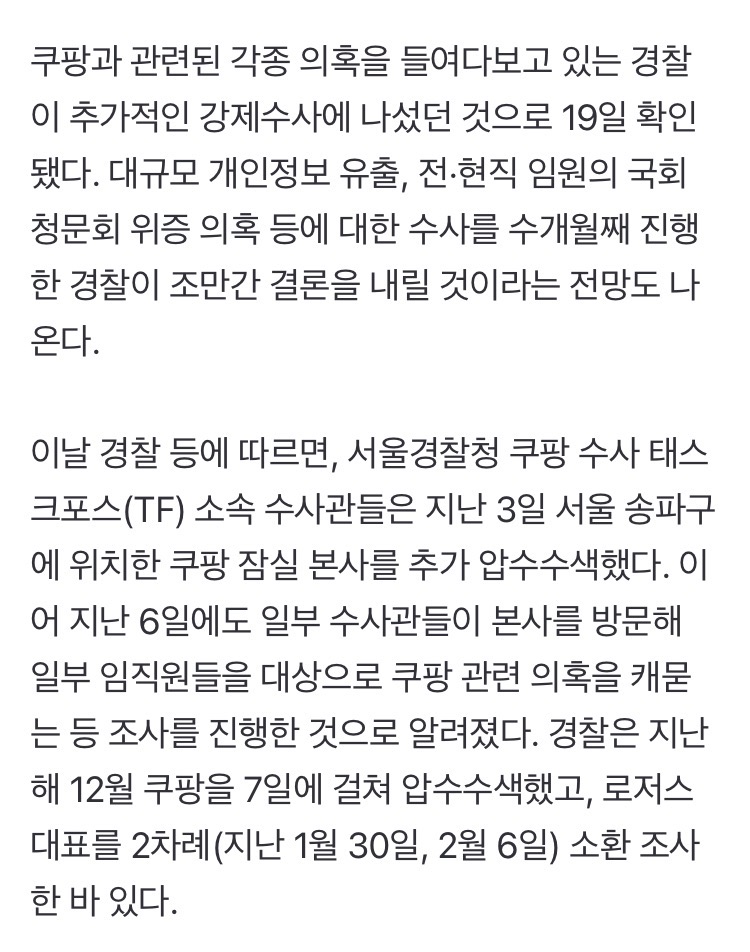 쿠팡과 관련된 각종 의혹을 들여다보고 있는 경찰이 추가적인 강제수사에 나섰던 것으로 19일 확인됐다. 대규모 개인정보 유출, 전·현직 임원의 국회 청문회 위증 의혹 등에 대한 수사를 수개월째 진행한 경찰이 조만간 결론을 내릴 것이라는 전망도 나온다.

이날 경찰 등에 따르면, 서울경찰청 쿠팡 수사 태스크포스(TF) 소속 수사관들은 지난 3일 서울 송파구에 위치한 쿠팡 잠실 본사를 추가 압수수색했다. 이어 지난 6일에도 일부 수사관들이 본사를 방문해 일부 임직원들을 대상으로 쿠팡 관련 의혹을 캐묻는 등 조사를 진행한 것으로 알려졌다. 경찰은 지난해 12월 쿠팡을 7일에 걸쳐 압수수색했고, 로저스 대표를 2차례(지난 1월 30일, 2월 6일) 소환 조사한 바 있다.